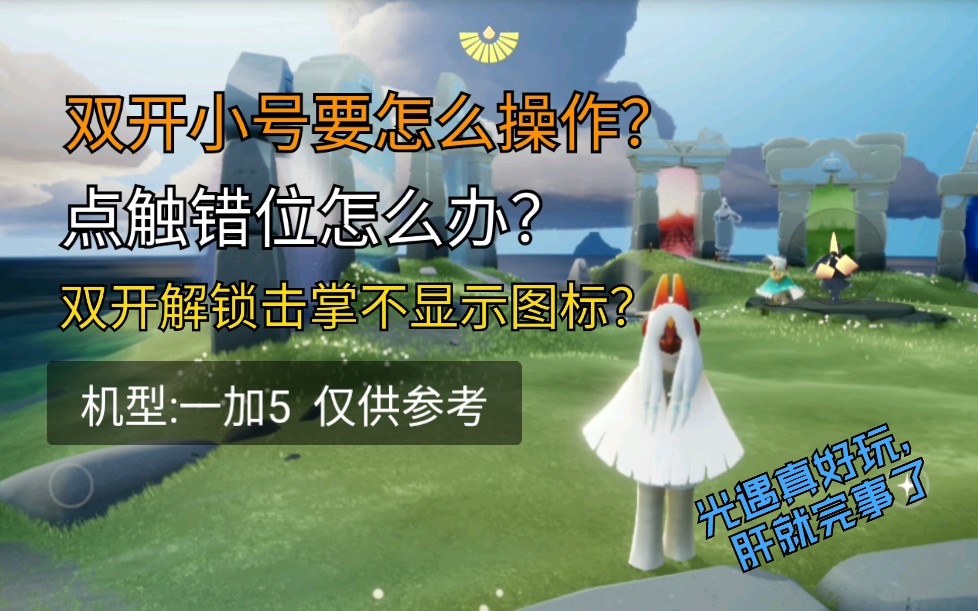 双开小号要怎么操作?
点触错位怎么办?
双开解锁击掌不显示图标?

机型:一加5 仅供参考

光遇真好玩,
肝就完事了